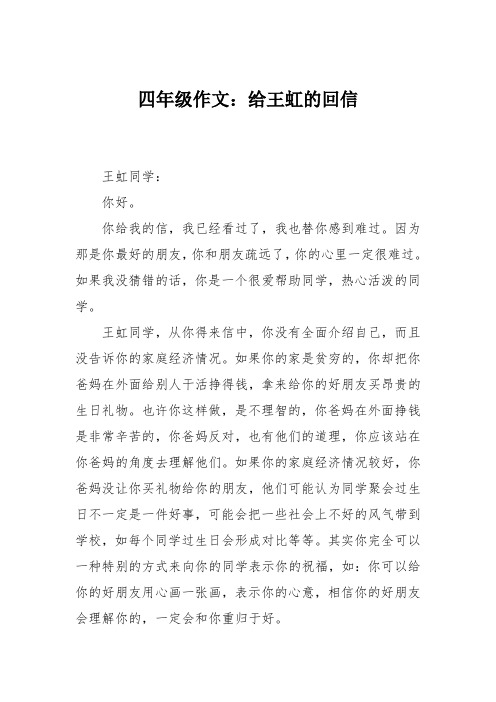 四年级作文：给王虹的回信

王虹同学：

你好。

你给我的信，我已经看过了，我也替你感到难过。因为那是你最好的朋友，你和朋友疏远了，你的心里一定很难过。如果我没猜错的话，你是一个很爱帮助同学，热心活泼的同学。

王虹同学，从你得来信中，你没有全面介绍自己，而且没告诉你的家庭经济情况。如果你的家是贫穷的，你却把你爸妈在外面给别人干活挣得钱，拿来给你的好朋友买昂贵的生日礼物。也许你这样做，是不理智的，你爸妈在外面挣钱是非常辛苦的，你爸妈反对，也有他们的道理，你应该站在你爸妈的角度去理解他们。如果你的家庭经济情况较好，你爸妈没让你买礼物给你的朋友，他们可能认为同学聚会过生日不一定是一件好事，可能会把一些社会上不好的风气带到学校，如每个同学过生日会形成对比等等。其实你完全可以一种特别的方式来向你的同学表示你的祝福，如：你可以给你的好朋友用心画一张画，表示你的心意，相信你的好朋友会理解你的，一定会和你重归于好。